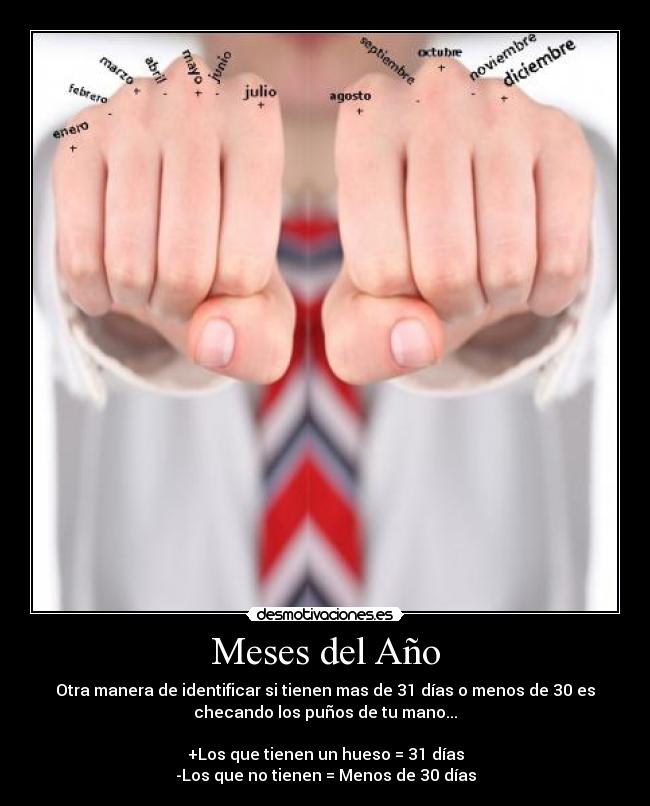 enero
+
febrero
-
marzo
+
abril
-
mayo
+
junio
-
julio
+
agosto
+
septiembre
-
octubre
+
noviembre
-
diciembre
+

desmotivaciones.es

Meses del Año

Otra manera de identificar si tienen mas de 31 días o menos de 30 es checando los puños de tu mano...

+Los que tienen un hueso = 31 días
-Los que no tienen = Menos de 30 días